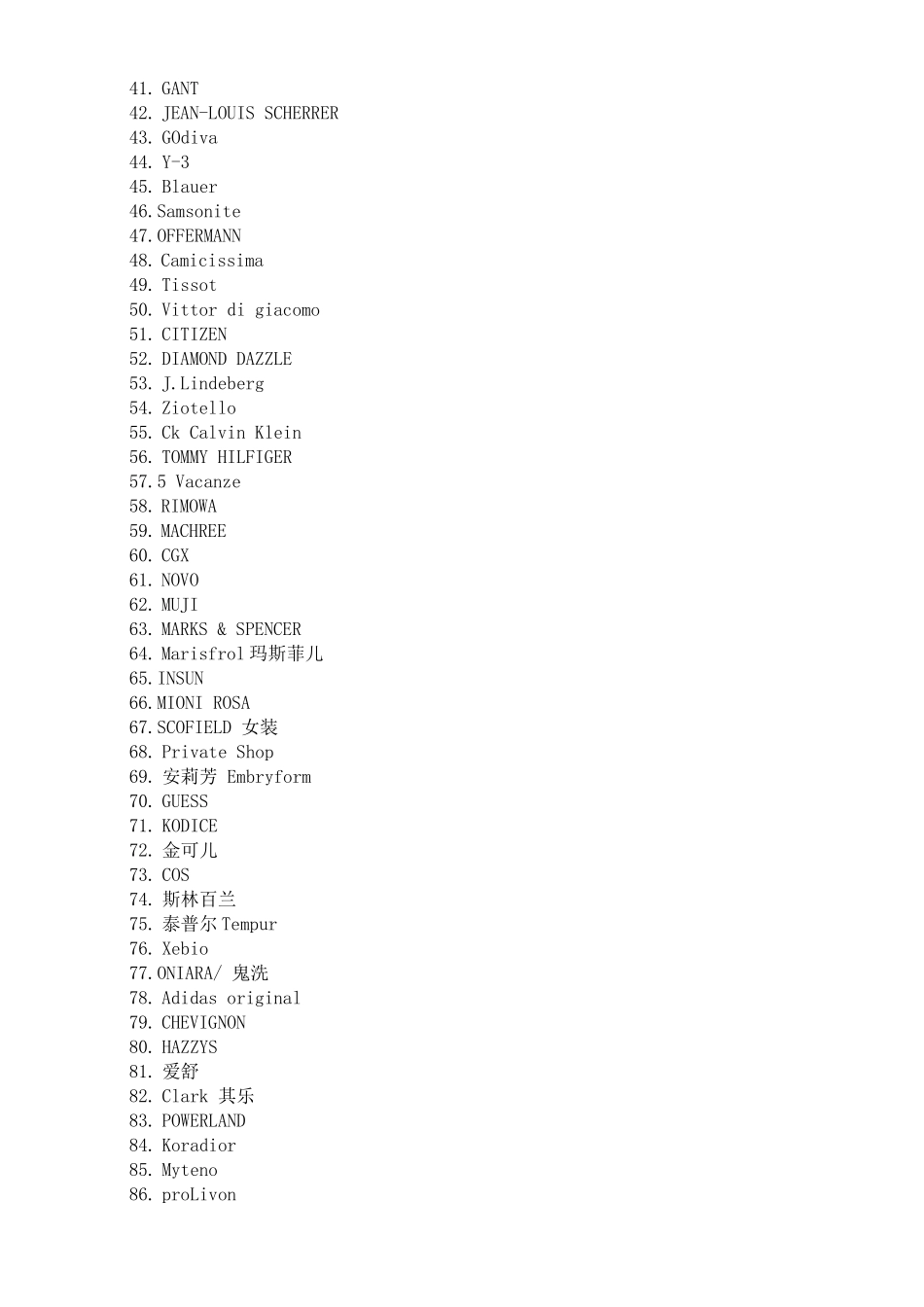 41. GANT
42. JEAN-LOUIS SCHERRER
43. GOdiva
44. Y-3
45. Blauer
46.Samsonite
47.OFFERMANN
48. Camicissima
49. Tissot
50. Vittor di giacomo
51. CITIZEN
52. DIAMOND DAZZLE
53. J.Lindeberg
54. Ziotello
55. Ck Calvin Klein
56. TOMMY HILFIGER
57.5 Vacanze
58. RIMOWA
59. MACHREE
60. CGX
61. NOVO
62. MUJI
63. MARKS & SPENCER
64. Marisfrol玛斯菲儿
65.INSUN
66.MIONI ROSA
67.SCOFIELD 女装
68. Private Shop
69. 安莉芳 Embryform
70. GUESS
71. KODICE
72. 金可儿
73. COS
74. 斯林百兰
75. 泰普尔Tempur
76. Xebio
77.ONIARA/ 鬼洗
78. Adidas original
79. CHEVIGNON
80. HAZZYS
81. 爱舒
82. Clark 其乐
83. POWERLAND
84. Koradior
85. Myteno
86. proLivon